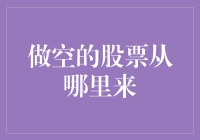 做空的股票从哪里来